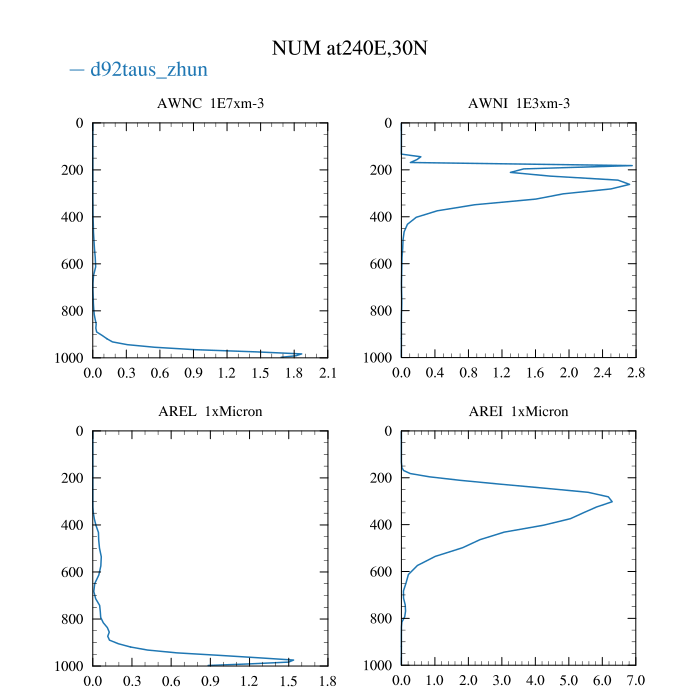 NUM at240E,30N

— d92taus_zhun

AWNC 1E7xm-3

0
200
400
600
800
1000

0.0 0.3 0.6 0.9 1.2 1.5 1.8 2.1

AWNI 1E3xm-3

0
200
400
600
800
1000

0.0 0.4 0.8 1.2 1.6 2.0 2.4 2.8

AREL 1xMicron

0
200
400
600
800
1000

0.0 0.3 0.6 0.9 1.2 1.5 1.8

AREI 1xMicron

0
200
400
600
800
1000

0.0 1.0 2.0 3.0 4.0 5.0 6.0 7.0